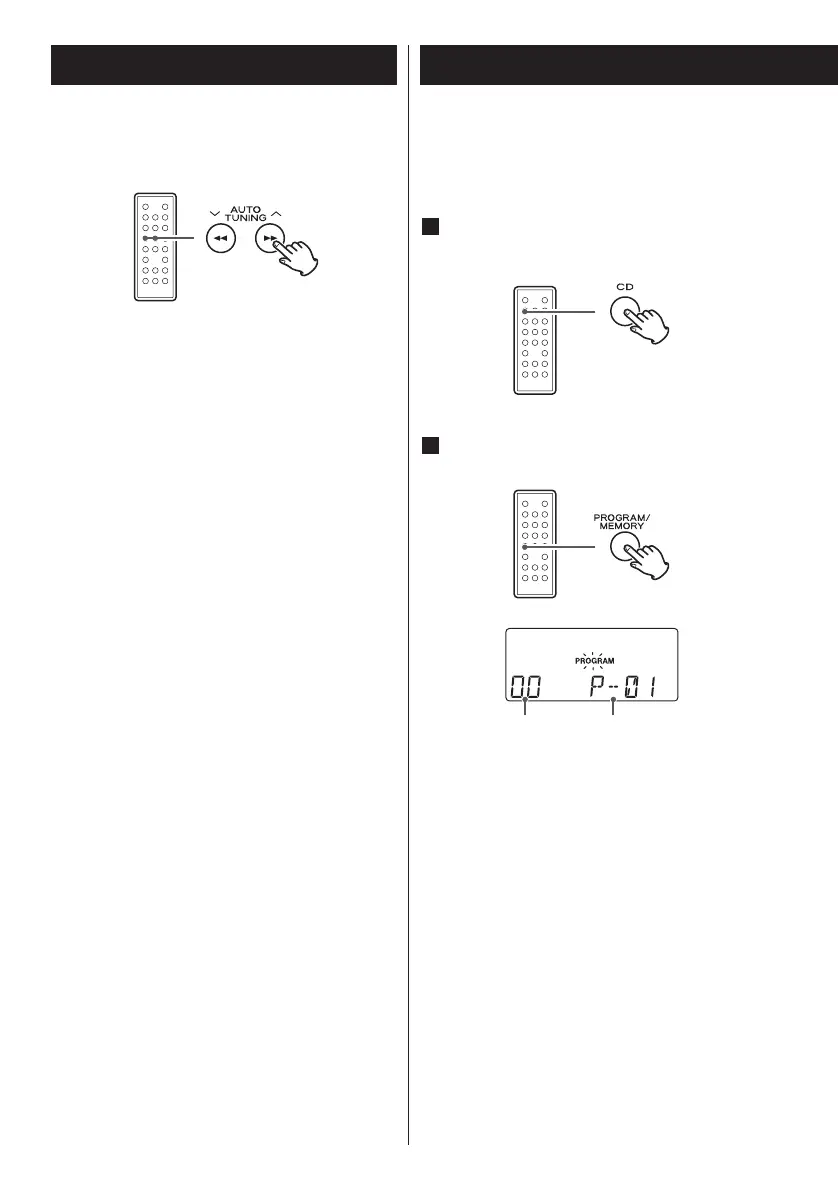 AUTO
TUNING

CD

PROGRAM/
MEMORY

PROGRAM

00 P--01